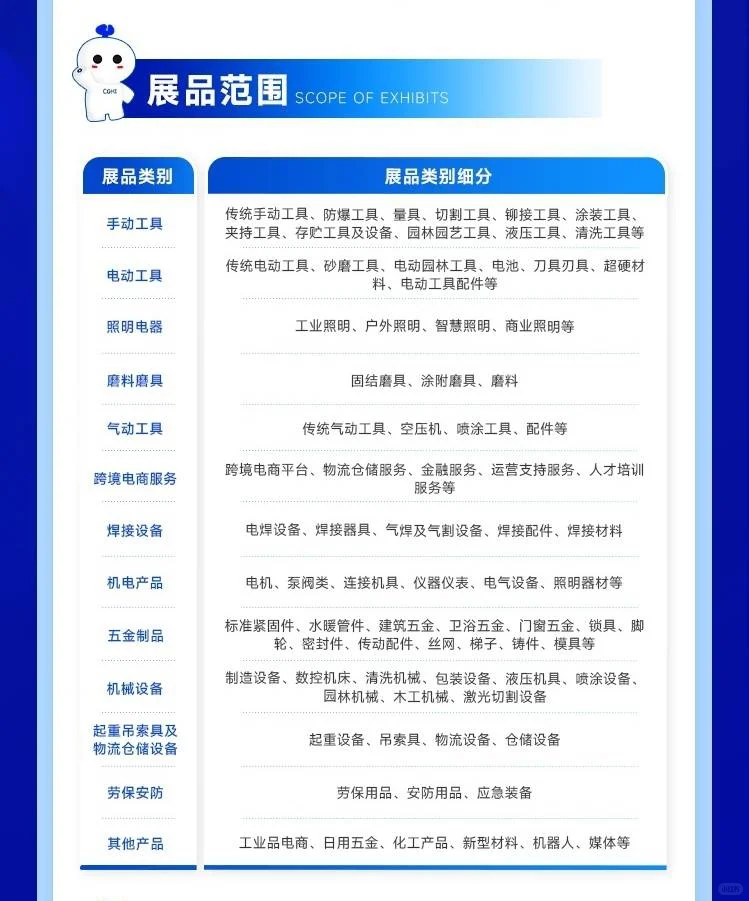 CGHE

展品范围 SCOPE OF EXHIBITS

| 展品类别 | 展品类别细分 |
|---|---|
| 手动工具 | 传统手动工具、防爆工具、量具、切割工具、铆接工具、涂装工具、夹持工具、存贮工具及设备、园林园艺工具、液压工具、清洗工具等 |
| 电动工具 | 传统电动工具、砂磨工具、电动园林工具、电池、刀具刃具、超硬材料、电动工具配件等 |
| 照明电器 | 工业照明、户外照明、智慧照明、商业照明等 |
| 磨料磨具 | 固结磨具、涂附磨具、磨料 |
| 气动工具 | 传统气动工具、空压机、喷涂工具、配件等 |
| 跨境电商服务 | 跨境电商平台、物流仓储服务、金融服务、运营支持服务、人才培训服务等 |
| 焊接设备 | 电焊设备、焊接器具、气焊及气割设备、焊接配件、焊接材料 |
| 机电产品 | 电机、泵阀类、连接机具、仪器仪表、电气设备、照明器材等 |
| 五金制品 | 标准紧固件、水暖管件、建筑五金、卫浴五金、门窗五金、锁具、脚轮、密封件、传动配件、丝网、梯子、铸件、模具等 |
| 机械设备 | 制造设备、数控机床、清洗机械、包装设备、液压机具、喷涂设备、园林机械、木工机械、激光切割设备 |
| 起重吊索具及物流仓储设备 | 起重设备、吊索具、物流设备、仓储设备 |
| 劳保安防 | 劳保用品、安防用品、应急装备 |
| 其他产品 | 工业品电商、日用五金、化工产品、新型材料、机器人、媒体等 |